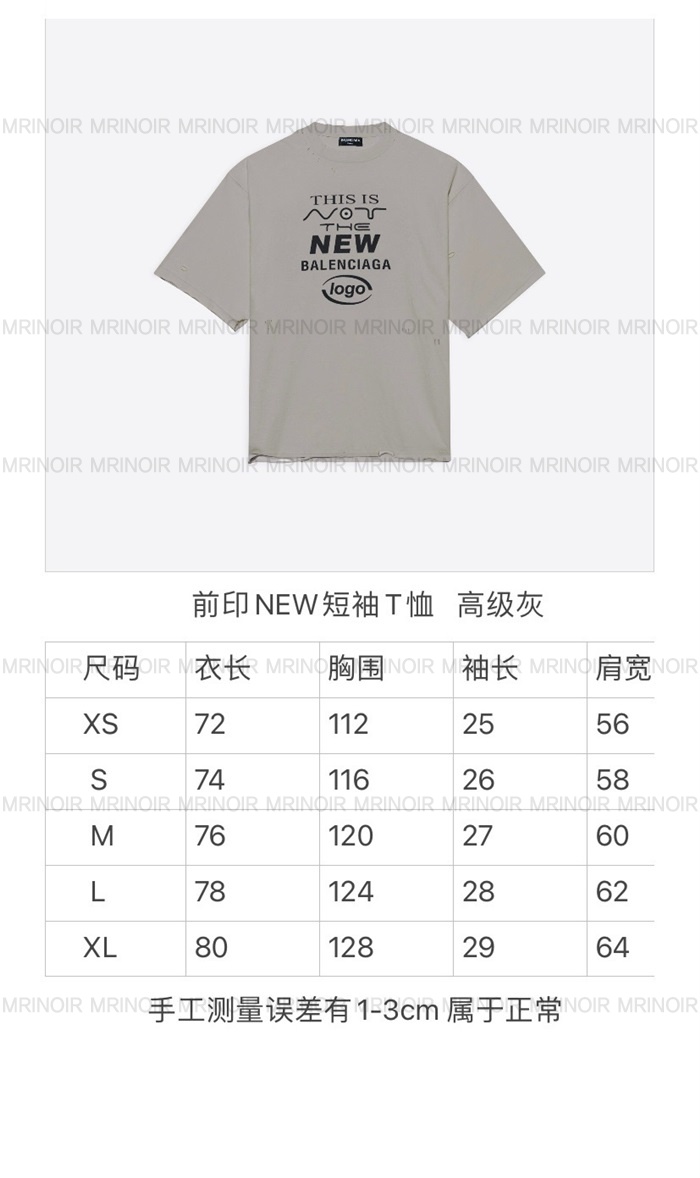 THIS IS
NOT
THE
NEW
BALENCIAGA
logo

前印NEW短袖T恤 高级灰

| 尺码 | 衣长 | 胸围 | 袖长 | 肩宽 |
|---|---|---|---|---|
| XS | 72 | 112 | 25 | 56 |
| S | 74 | 116 | 26 | 58 |
| M | 76 | 120 | 27 | 60 |
| L | 78 | 124 | 28 | 62 |
| XL | 80 | 128 | 29 | 64 |

手工测量误差有1-3cm属于正常

MRINOIR